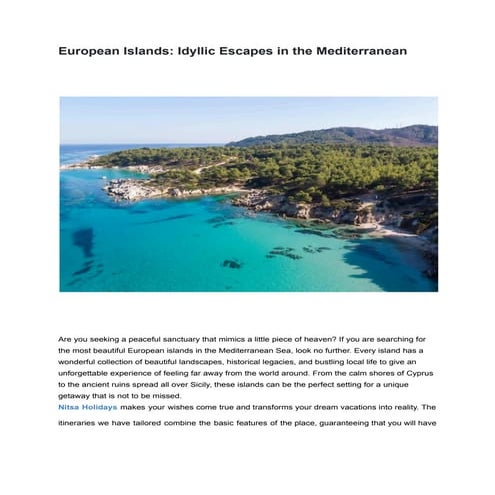 European Islands: Idyllic Escapes in the Mediterranean

Are you seeking a peaceful sanctuary that mimics a little piece of heaven? If you are searching for the most beautiful European islands in the Mediterranean Sea, look no further. Every island has a wonderful collection of beautiful landscapes, historical legacies, and bustling local life to give an unforgettable experience of feeling far away from the world around. From the calm shores of Cyprus to the ancient ruins spread all over Sicily, these islands can be the perfect setting for a unique getaway that is not to be missed.

Nitsa Holidays makes your wishes come true and transforms your dream vacations into reality. The itineraries we have tailored combine the basic features of the place, guaranteeing that you will have